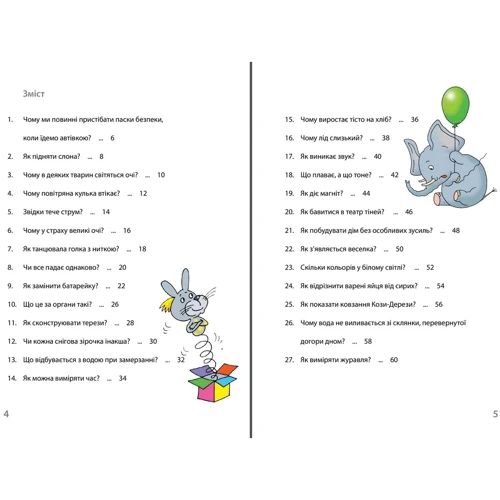 Зміст

1. Чому ми повинні пристібати паски безпеки, коли їдемо автівкою? ... 6

2. Як підняти слона? ... 8

3. Чому в деяких тварин світяться очі? ... 10

4. Чому повітряна кулька втікає? ... 12

5. Звідки тече струм? ... 14

6. Чому у страху великі очі? ... 16

7. Як танцювала голка з ниткою? ... 18

8. Чи все падає однаково? ... 20

9. Як замінити батарейку? ... 22

10. Що це за органи такі? ... 26

11. Як сконструювати терези? ... 28

12. Чи кожна снігова зірочка інакша? ... 30

13. Що відбувається з водою при замерзанні? ... 32

14. Як можна виміряти час? ... 34

4

15. Чому виростає тісто на хліб? ... 36

16. Чому лід слизький? ... 38

17. Як виникає звук? ... 40

18. Що плаває, а що тоне? ... 42

19. Як діє магніт? ... 44

20. Як бавитися в театр тіней? ... 46

21. Як побудувати дім без особливих зусиль? ... 48

22. Як з'являється веселка? ... 50

23. Скільки кольорів у білому світлі? ... 52

24. Як відрізнити варені яйця від сирих? ... 54

25. Як показати ковзання Кози-Дерези? ... 56

26. Чому вода не виливається зі склянки, перевернутої догори дном? ... 58

27. Як виміряти журавля? ... 60

5